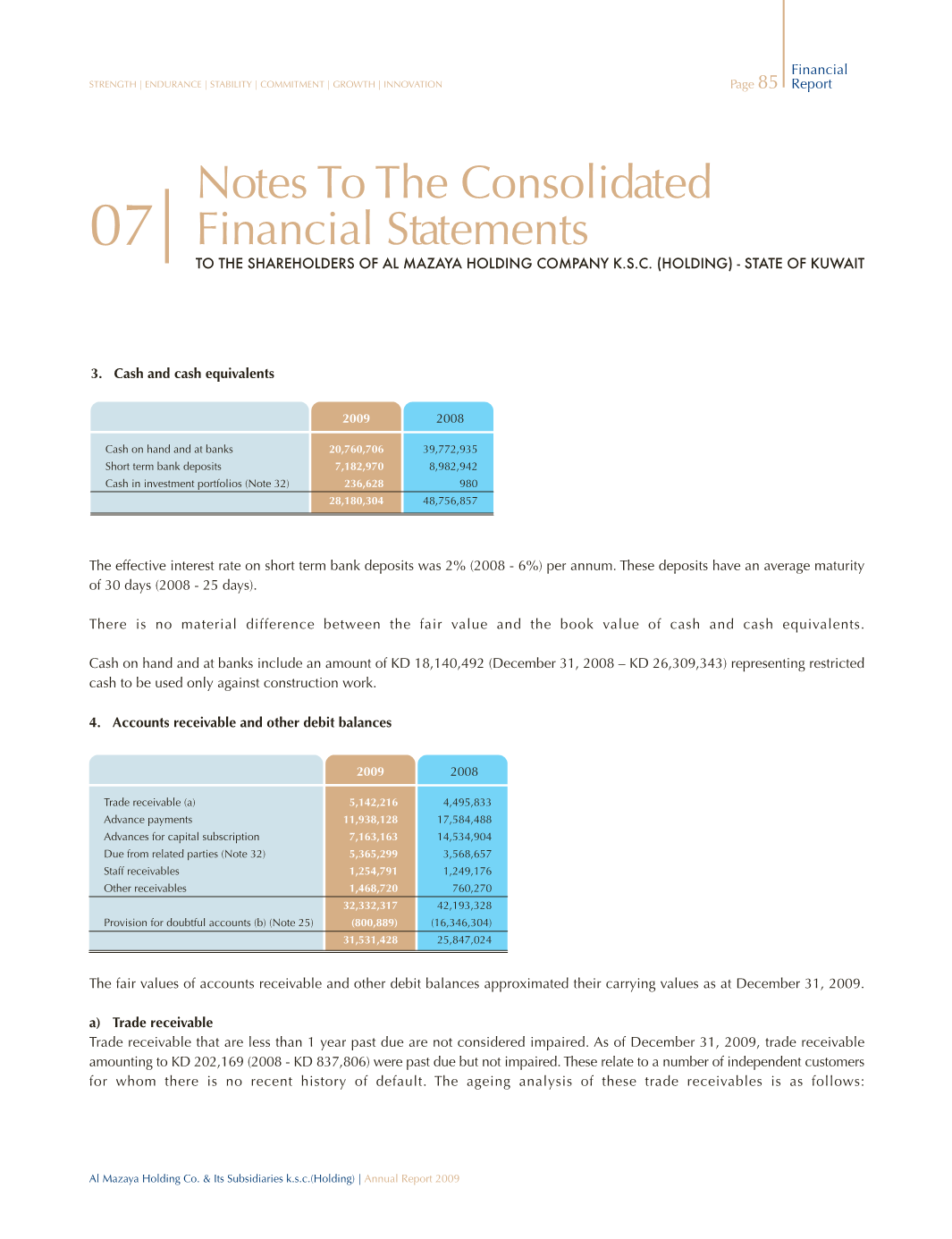 STRENGTH | ENDURANCE | STABILITY | COMMITMENT | GROWTH | INNOVATION

Page 85

Financial Report

07

Notes To The Consolidated Financial Statements

TO THE SHAREHOLDERS OF AL MAZAYA HOLDING COMPANY K.S.C. (HOLDING) - STATE OF KUWAIT

3. Cash and cash equivalents

|  | 2009 | 2008 |
|---|---|---|
| Cash on hand and at banks | 20,760,706 | 39,772,935 |
| Short term bank deposits | 7,182,970 | 8,982,942 |
| Cash in investment portfolios (Note 32) | 236,628 | 980 |
|  | 28,180,304 | 48,756,857 |

The effective interest rate on short term bank deposits was 2% (2008 - 6%) per annum. These deposits have an average maturity of 30 days (2008 - 25 days).

There is no material difference between the fair value and the book value of cash and cash equivalents.

Cash on hand and at banks include an amount of KD 18,140,492 (December 31, 2008 – KD 26,309,343) representing restricted cash to be used only against construction work.

4. Accounts receivable and other debit balances

|  | 2009 | 2008 |
|---|---|---|
| Trade receivable (a) | 5,142,216 | 4,495,833 |
| Advance payments | 11,938,128 | 17,584,488 |
| Advances for capital subscription | 7,163,163 | 14,534,904 |
| Due from related parties (Note 32) | 5,365,299 | 3,568,657 |
| Staff receivables | 1,254,791 | 1,249,176 |
| Other receivables | 1,468,720 | 760,270 |
|  | 32,332,317 | 42,193,328 |
| Provision for doubtful accounts (b) (Note 25) | (800,889) | (16,346,304) |
|  | 31,531,428 | 25,847,024 |

The fair values of accounts receivable and other debit balances approximated their carrying values as at December 31, 2009.

a) Trade receivable
Trade receivable that are less than 1 year past due are not considered impaired. As of December 31, 2009, trade receivable amounting to KD 202,169 (2008 - KD 837,806) were past due but not impaired. These relate to a number of independent customers for whom there is no recent history of default. The ageing analysis of these trade receivables is as follows:

Al Mazaya Holding Co. & Its Subsidiaries k.s.c.(Holding) | Annual Report 2009